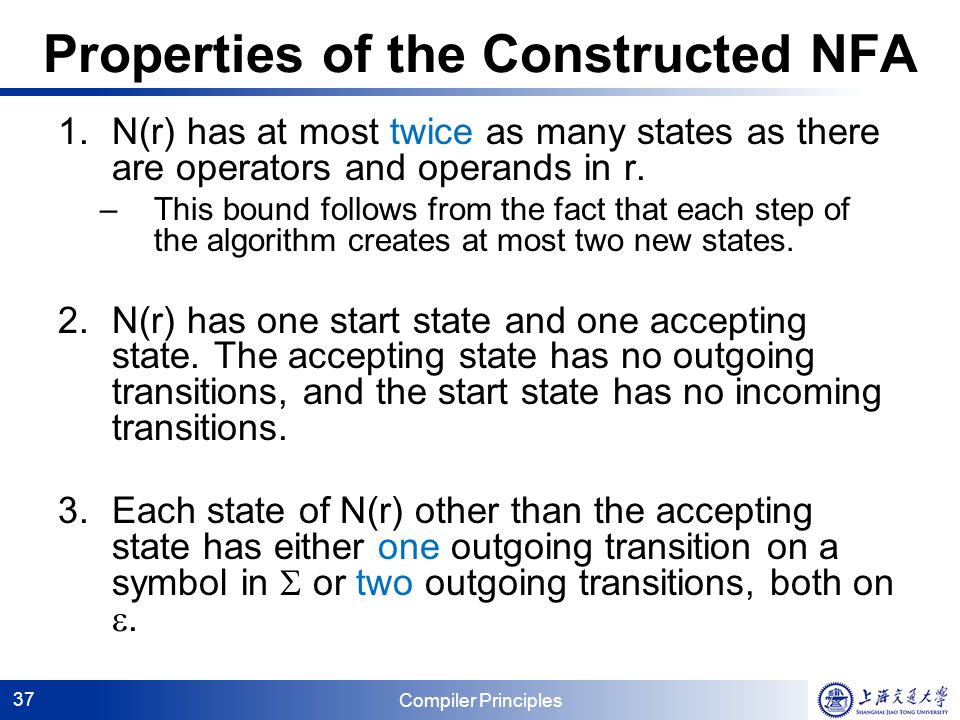 Properties of the Constructed NFA

1. N(r) has at most twice as many states as there are operators and operands in r.
   – This bound follows from the fact that each step of the algorithm creates at most two new states.

2. N(r) has one start state and one accepting state. The accepting state has no outgoing transitions, and the start state has no incoming transitions.

3. Each state of N(r) other than the accepting state has either one outgoing transition on a symbol in $\Sigma$ or two outgoing transitions, both on $\varepsilon$.

37

Compiler Principles

上海交通大学
SHANGHAI JIAO TONG UNIVERSITY